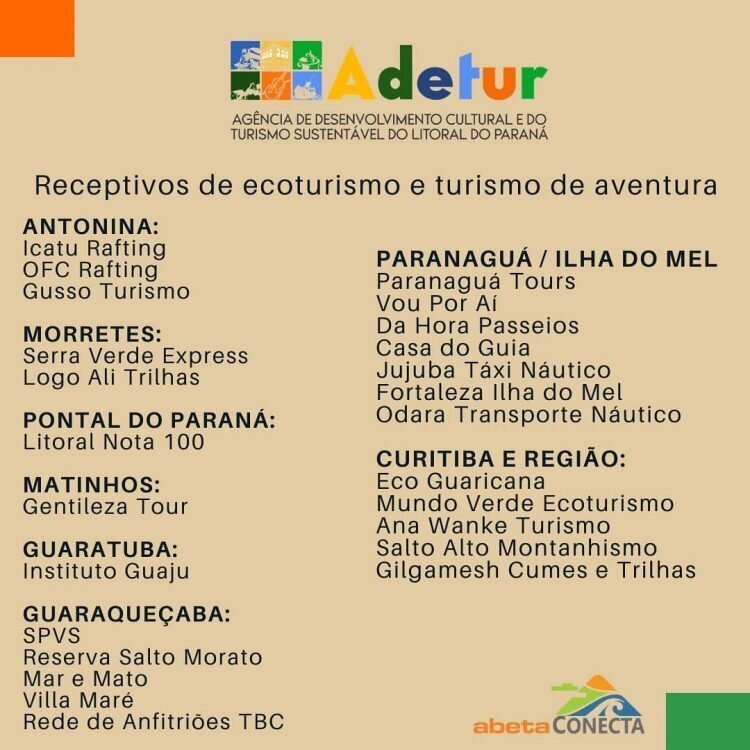 Adetur
AGÊNCIA DE DESENVOLVIMENTO CULTURAL E DO TURISMO SUSTENTÁVEL DO LITORAL DO PARANÁ

Receptivos de ecoturismo e turismo de aventura

ANTONINA:
Icatu Rafting
OFC Rafting
Gusso Turismo

MORRETES:
Serra Verde Express
Logo Ali Trilhas

PONTAL DO PARANÁ:
Litoral Nota 100

MATINHOS:
Gentileza Tour

GUARATUBA:
Instituto Guaju

GUARAQUEÇABA:
SPVS
Reserva Salto Morato
Mar e Mato
Villa Maré
Rede de Anfitriões TBC

PARANAGUÁ / ILHA DO MEL
Paranaguá Tours
Vou Por Aí
Da Hora Passeios
Casa do Guia
Jujuba Táxi Náutico
Fortaleza Ilha do Mel
Odara Transporte Náutico

CURITIBA E REGIÃO:
Eco Guaricana
Mundo Verde Ecoturismo
Ana Wanke Turismo
Salto Alto Montanhismo
Gilgamesh Cumes e Trilhas

abetaCONECTA